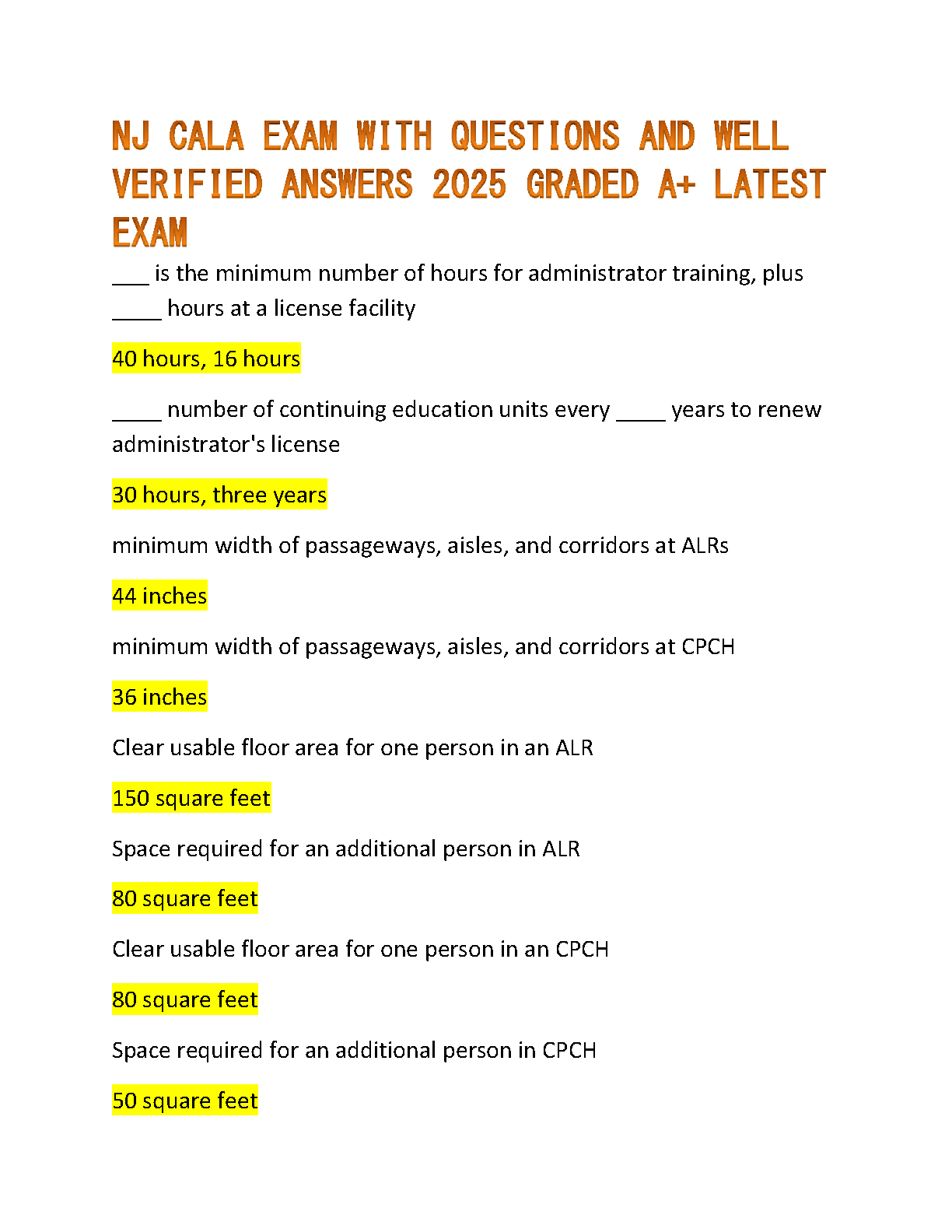 NJ CALA EXAM WITH QUESTIONS AND WELL VERIFIED ANSWERS 2025 GRADED A+ LATEST EXAM

___ is the minimum number of hours for administrator training, plus ____ hours at a license facility

40 hours, 16 hours

____ number of continuing education units every ____ years to renew administrator's license

30 hours, three years

minimum width of passageways, aisles, and corridors at ALRs

44 inches

minimum width of passageways, aisles, and corridors at CPCH

36 inches

Clear usable floor area for one person in an ALR

150 square feet

Space required for an additional person in ALR

80 square feet

Clear usable floor area for one person in an CPCH

80 square feet

Space required for an additional person in CPCH

50 square feet